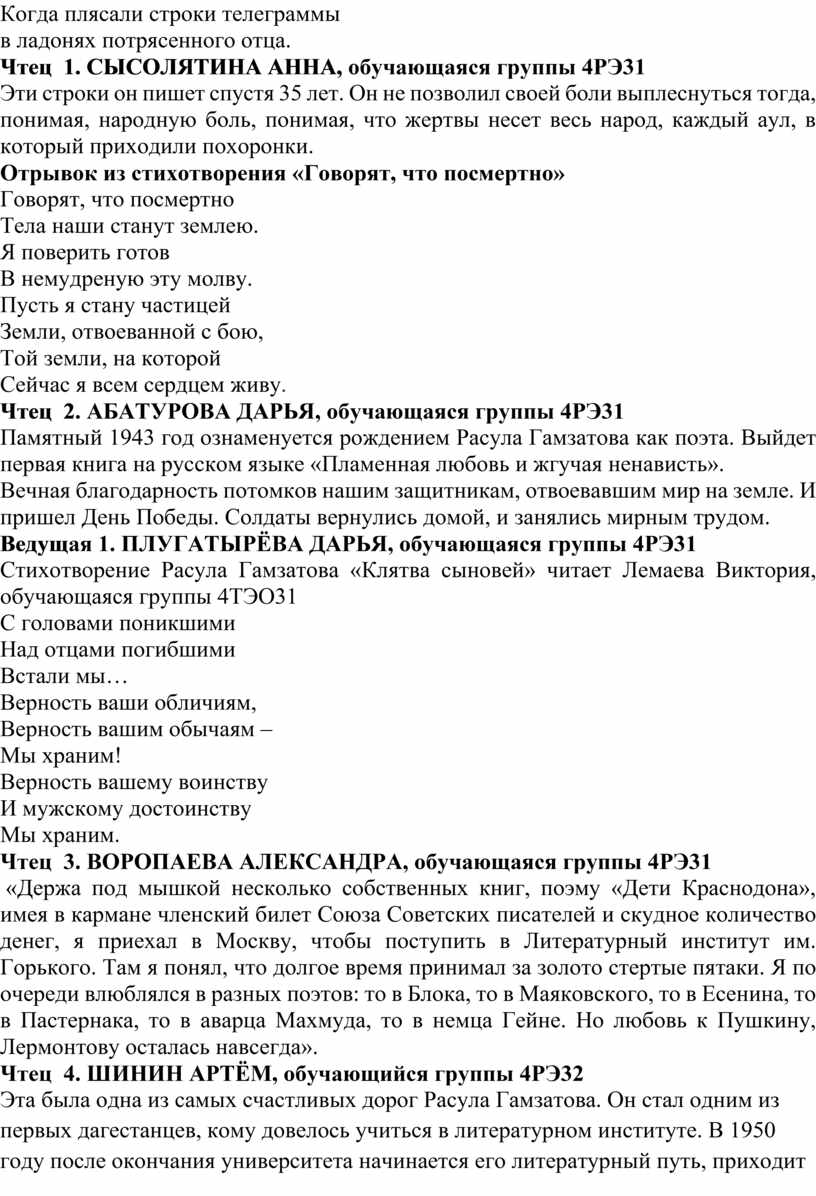 Когда плясали строки телеграммы
в ладонях потрясенного отца.
**Чтец 1. СЫСОЛЯТИНА АННА, обучающаяся группы 4РЭ31**
Эти строки он пишет спустя 35 лет. Он не позволил своей боли выплеснуться тогда, понимая, народную боль, понимая, что жертвы несет весь народ, каждый аул, в который приходили похоронки.
**Отрывок из стихотворения «Говорят, что посмертно»**
Говорят, что посмертно
Тела наши станут землею.
Я поверить готов
В немудреную эту молву.
Пусть я стану частицей
Земли, отвоеванной с бою,
Той земли, на которой
Сейчас я всем сердцем живу.
**Чтец 2. АБАТУРОВА ДАРЬЯ, обучающаяся группы 4РЭ31**
Памятный 1943 год ознаменуется рождением Расула Гамзатова как поэта. Выйдет первая книга на русском языке «Пламенная любовь и жгучая ненависть».
Вечная благодарность потомков нашим защитникам, отвоевавшим мир на земле. И пришел День Победы. Солдаты вернулись домой, и занялись мирным трудом.
**Ведущая 1. ПЛУГАТЫРЁВА ДАРЬЯ, обучающаяся группы 4РЭ31**
Стихотворение Расула Гамзатова «Клятва сыновей» читает Лемаева Виктория, обучающаяся группы 4ТЭО31
С головами поникшими
Над отцами погибшими
Встали мы…
Верность ваши обличиям,
Верность вашим обычаям –
Мы храним!
Верность вашему воинству
И мужскому достоинству
Мы храним.
**Чтец 3. ВОРОПАЕВА АЛЕКСАНДРА, обучающаяся группы 4РЭ31**
«Держа под мышкой несколько собственных книг, поэму «Дети Краснодона», имея в кармане членский билет Союза Советских писателей и скудное количество денег, я приехал в Москву, чтобы поступить в Литературный институт им. Горького. Там я понял, что долгое время принимал за золото стертые пятаки. Я по очереди влюблялся в разных поэтов: то в Блока, то в Маяковского, то в Есенина, то в Пастернака, то в аварца Махмуда, то в немца Гейне. Но любовь к Пушкину, Лермонтову осталась навсегда».
**Чтец 4. ШИНИН АРТЁМ, обучающийся группы 4РЭ32**
Эта была одна из самых счастливых дорог Расула Гамзатова. Он стал одним из первых дагестанцев, кому довелось учиться в литературном институте. В 1950 году после окончания университета начинается его литературный путь, приходит